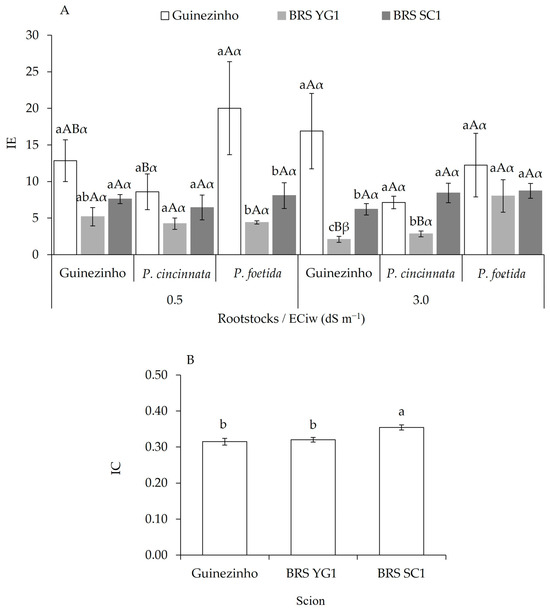 A

Guinezinho BRS YG1 BRS SC1

30
25
20
15
10
5
0

IE

aABα abAα aAα aBα aAα aAα aAα bAα bAα aAα cBβ bAα aAα bBα aAα aAα aAα aAα

Guinezinho *P. cincinnata* *P. foetida* Guinezinho *P. cincinnata* *P. foetida*

0.5 3.0

Rootstocks / ECiw (dS m$^{-1}$)

B

0.50
0.40
0.30
0.20
0.10
0.00

IC

b b a

Guinezinho BRS YG1 BRS SC1

Scion